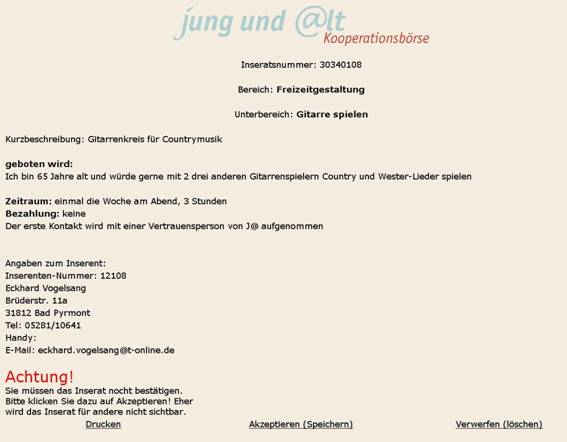 jung und @lt
Kooperationsbörse

Inseratsnummer: 30340108

Bereich: Freizeitgestaltung

Unterbereich: Gitarre spielen

Kurzbeschreibung: Gitarrenkreis für Countrymusik

geboten wird:
Ich bin 65 Jahre alt und würde gerne mit 2 drei anderen Gitarrenspielern Country und Wester-Lieder spielen

Zeitraum: einmal die Woche am Abend, 3 Stunden
Bezahlung: keine
Der erste Kontakt wird mit einer Vertrauensperson von J@ aufgenommen

Angaben zum Inserent:
Inserenten-Nummer: 12108
Eckhard Vogelsang
Brüderstr. 11a
31812 Bad Pyrmont
Tel: 05281/10641
Handy:
E-Mail: eckhard.vogelsang@t-online.de

Achtung!
Sie müssen das Inserat nocht bestätigen.
Bitte klicken Sie dazu auf Akzeptieren! Eher
wird das Inserat für andere nicht sichtbar.

Drucken

Akzeptieren (Speichern)

Verwerfen (löschen)